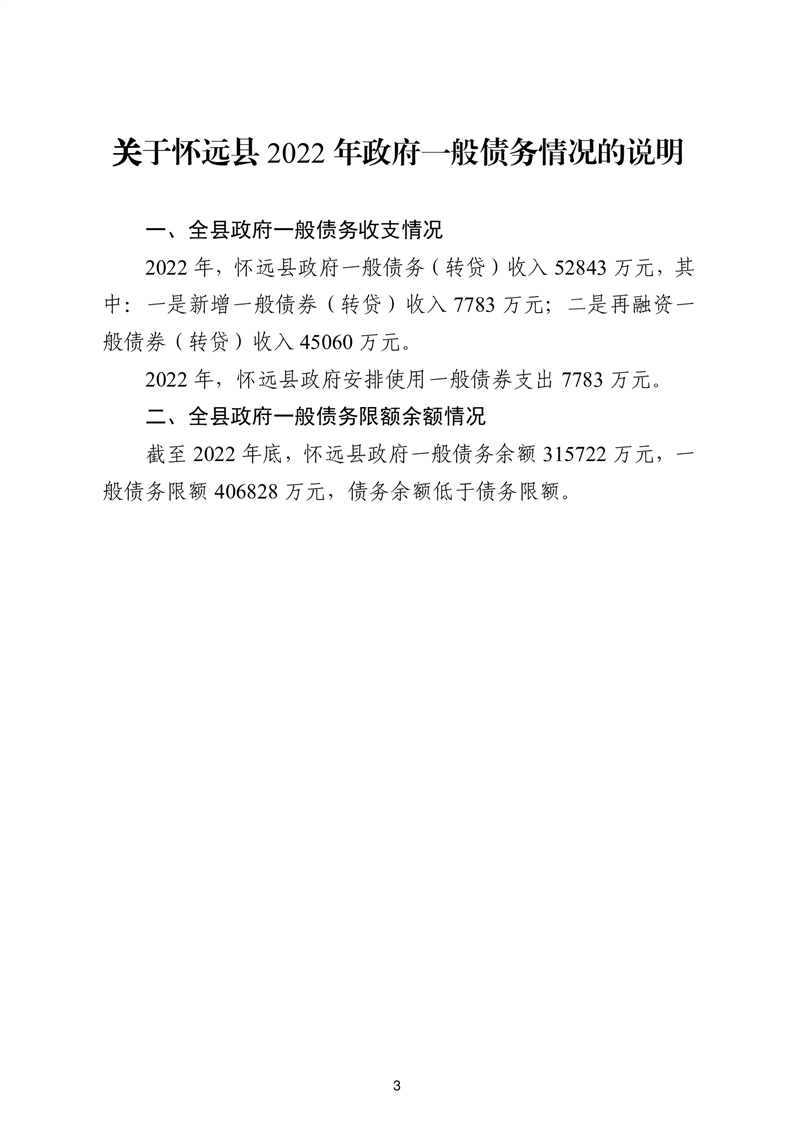 关于怀远县 2022 年政府一般债务情况的说明

一、全县政府一般债务收支情况

2022 年，怀远县政府一般债务（转贷）收入 52843 万元，其中：一是新增一般债券（转贷）收入 7783 万元；二是再融资一般债券（转贷）收入 45060 万元。

2022 年，怀远县政府安排使用一般债券支出 7783 万元。

二、全县政府一般债务限额余额情况

截至 2022 年底，怀远县政府一般债务余额 315722 万元，一般债务限额 406828 万元，债务余额低于债务限额。

3